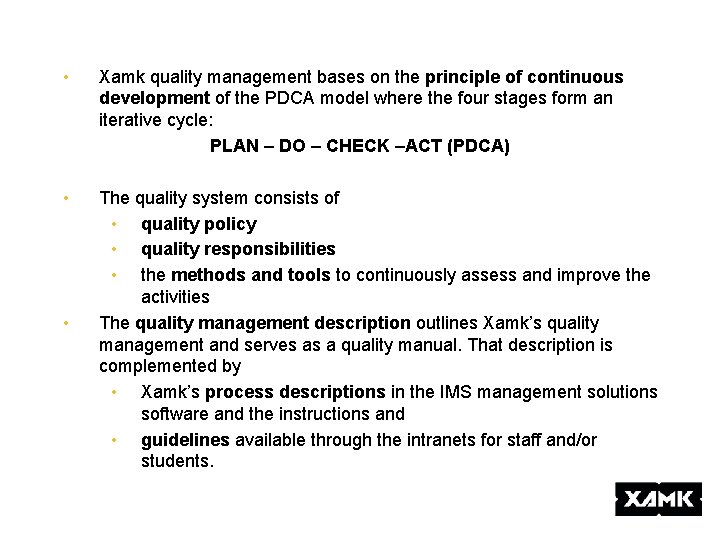 • Xamk quality management bases on the principle of continuous development of the PDCA model where the four stages form an iterative cycle:

PLAN – DO – CHECK –ACT (PDCA)

• The quality system consists of
  • quality policy
  • quality responsibilities
  • the methods and tools to continuously assess and improve the activities
• The quality management description outlines Xamk's quality management and serves as a quality manual. That description is complemented by
  • Xamk's process descriptions in the IMS management solutions software and the instructions and
  • guidelines available through the intranets for staff and/or students.

XAMK